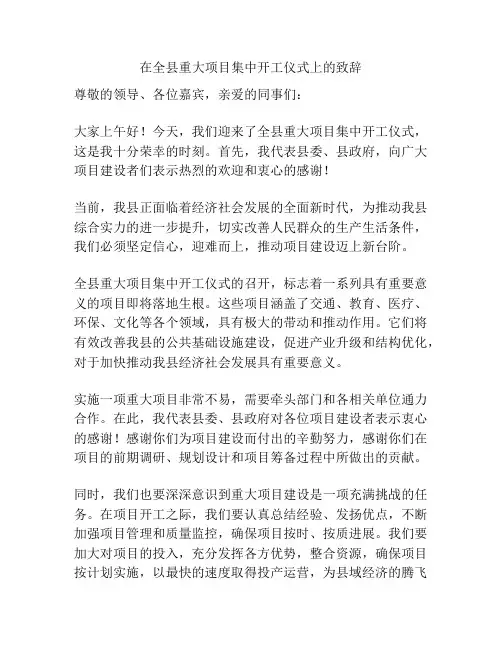 在全县重大项目集中开工仪式上的致辞

尊敬的领导、各位嘉宾，亲爱的同事们：

大家上午好！今天，我们迎来了全县重大项目集中开工仪式，这是我十分荣幸的时刻。首先，我代表县委、县政府，向广大项目建设者们表示热烈的欢迎和衷心的感谢！

当前，我县正面临着经济社会发展的全面新时代，为推动我县综合实力的进一步提升，切实改善人民群众的生产生活条件，我们必须坚定信心，迎难而上，推动项目建设迈上新台阶。

全县重大项目集中开工仪式的召开，标志着一系列具有重要意义的项目即将落地生根。这些项目涵盖了交通、教育、医疗、环保、文化等各个领域，具有极大的带动和推动作用。它们将有效改善我县的公共基础设施建设，促进产业升级和结构优化，对于加快推动我县经济社会发展具有重要意义。

实施一项重大项目非常不易，需要牵头部门和各相关单位通力合作。在此，我代表县委、县政府对各位项目建设者表示衷心的感谢！感谢你们为项目建设而付出的辛勤努力，感谢你们在项目的前期调研、规划设计和项目筹备过程中所做出的贡献。

同时，我们也要深深意识到重大项目建设是一项充满挑战的任务。在项目开工之际，我们要认真总结经验、发扬优点，不断加强项目管理和质量监控，确保项目按时、按质进展。我们要加大对项目的投入，充分发挥各方优势，整合资源，确保项目按计划实施，以最快的速度取得投产运营，为县域经济的腾飞